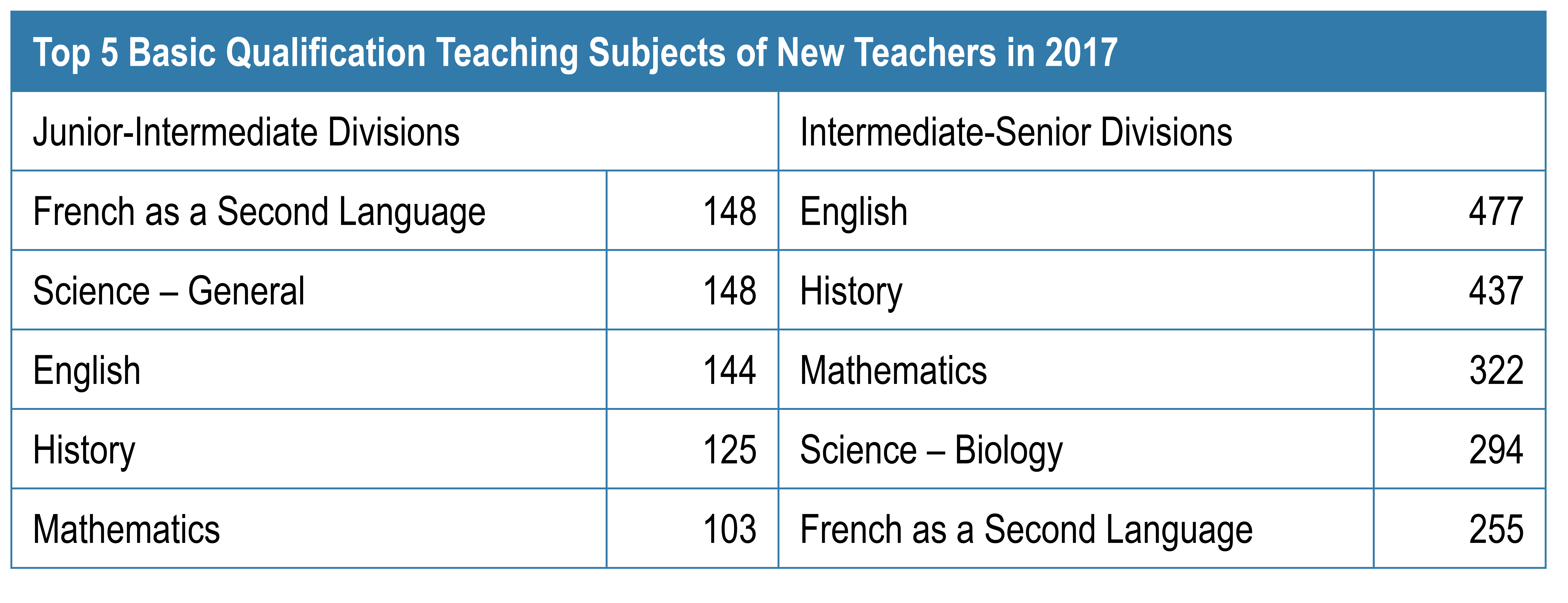 Top 5 Basic Qualification Teaching Subjects of New Teachers in 2017

| Junior-Intermediate Divisions | | Intermediate-Senior Divisions | |
|---|---|---|---|
| French as a Second Language | 148 | English | 477 |
| Science – General | 148 | History | 437 |
| English | 144 | Mathematics | 322 |
| History | 125 | Science – Biology | 294 |
| Mathematics | 103 | French as a Second Language | 255 |